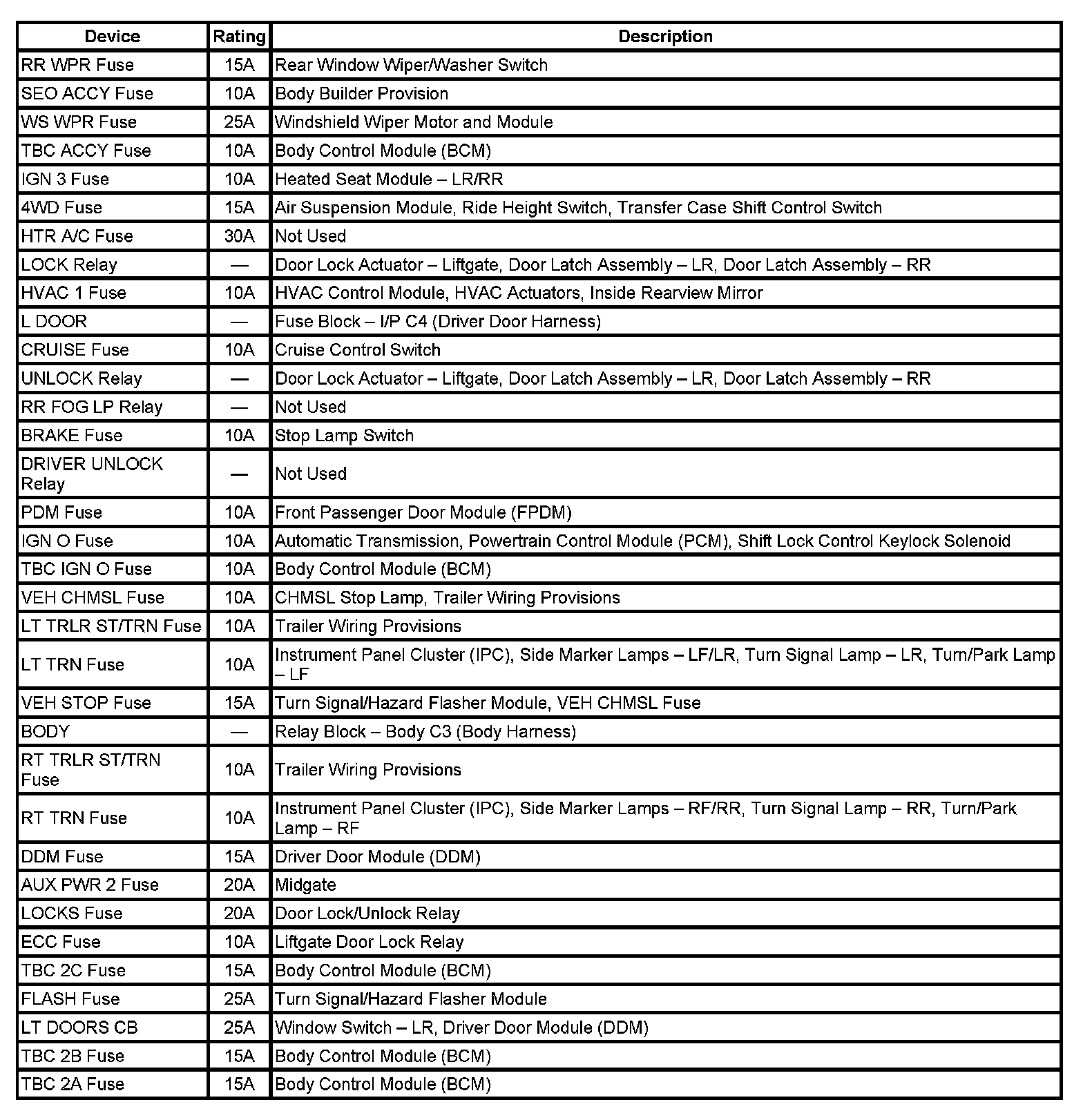 | Device | Rating | Description |
|---|---|---|
| RR WPR Fuse | 15A | Rear Window Wiper/Washer Switch |
| SEO ACCY Fuse | 10A | Body Builder Provision |
| WS WPR Fuse | 25A | Windshield Wiper Motor and Module |
| TBC ACCY Fuse | 10A | Body Control Module (BCM) |
| IGN 3 Fuse | 10A | Heated Seat Module – LR/RR |
| 4WD Fuse | 15A | Air Suspension Module, Ride Height Switch, Transfer Case Shift Control Switch |
| HTR A/C Fuse | 30A | Not Used |
| LOCK Relay | — | Door Lock Actuator – Liftgate, Door Latch Assembly – LR, Door Latch Assembly – RR |
| HVAC 1 Fuse | 10A | HVAC Control Module, HVAC Actuators, Inside Rearview Mirror |
| L DOOR | — | Fuse Block – I/P C4 (Driver Door Harness) |
| CRUISE Fuse | 10A | Cruise Control Switch |
| UNLOCK Relay | — | Door Lock Actuator – Liftgate, Door Latch Assembly – LR, Door Latch Assembly – RR |
| RR FOG LP Relay | — | Not Used |
| BRAKE Fuse | 10A | Stop Lamp Switch |
| DRIVER UNLOCK Relay | — | Not Used |
| PDM Fuse | 10A | Front Passenger Door Module (FPDM) |
| IGN O Fuse | 10A | Automatic Transmission, Powertrain Control Module (PCM), Shift Lock Control Keylock Solenoid |
| TBC IGN O Fuse | 10A | Body Control Module (BCM) |
| VEH CHMSL Fuse | 10A | CHMSL Stop Lamp, Trailer Wiring Provisions |
| LT TRLR ST/TRN Fuse | 10A | Trailer Wiring Provisions |
| LT TRN Fuse | 10A | Instrument Panel Cluster (IPC), Side Marker Lamps – LF/LR, Turn Signal Lamp – LR, Turn/Park Lamp – LF |
| VEH STOP Fuse | 15A | Turn Signal/Hazard Flasher Module, VEH CHMSL Fuse |
| BODY | — | Relay Block – Body C3 (Body Harness) |
| RT TRLR ST/TRN Fuse | 10A | Trailer Wiring Provisions |
| RT TRN Fuse | 10A | Instrument Panel Cluster (IPC), Side Marker Lamps – RF/RR, Turn Signal Lamp – RR, Turn/Park Lamp – RF |
| DDM Fuse | 15A | Driver Door Module (DDM) |
| AUX PWR 2 Fuse | 20A | Midgate |
| LOCKS Fuse | 20A | Door Lock/Unlock Relay |
| ECC Fuse | 10A | Liftgate Door Lock Relay |
| TBC 2C Fuse | 15A | Body Control Module (BCM) |
| FLASH Fuse | 25A | Turn Signal/Hazard Flasher Module |
| LT DOORS CB | 25A | Window Switch – LR, Driver Door Module (DDM) |
| TBC 2B Fuse | 15A | Body Control Module (BCM) |
| TBC 2A Fuse | 15A | Body Control Module (BCM) |